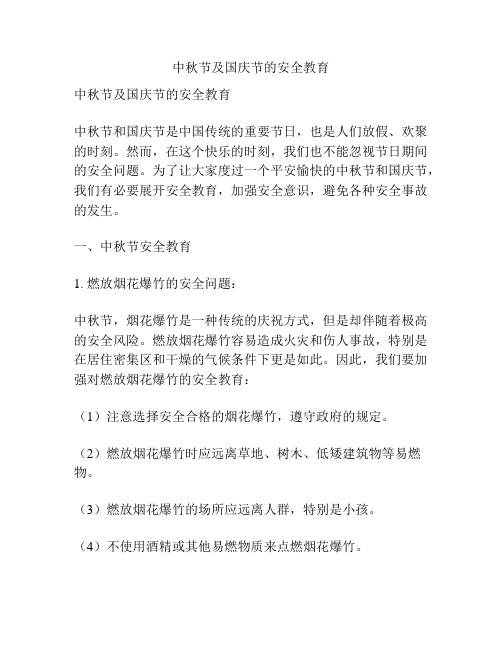 中秋节及国庆节的安全教育

中秋节及国庆节的安全教育

中秋节和国庆节是中国传统的重要节日，也是人们放假、欢聚的时刻。然而，在这个快乐的时刻，我们也不能忽视节日期间的安全问题。为了让大家度过一个平安愉快的中秋节和国庆节，我们有必要展开安全教育，加强安全意识，避免各种安全事故的发生。

一、中秋节安全教育

1. 燃放烟花爆竹的安全问题：

中秋节，烟花爆竹是一种传统的庆祝方式，但是却伴随着极高的安全风险。燃放烟花爆竹容易造成火灾和伤人事故，特别是在居住密集区和干燥的气候条件下更是如此。因此，我们要加强对燃放烟花爆竹的安全教育：

（1）注意选择安全合格的烟花爆竹，遵守政府的规定。

（2）燃放烟花爆竹时应远离草地、树木、低矮建筑物等易燃物。

（3）燃放烟花爆竹的场所应远离人群，特别是小孩。

（4）不使用酒精或其他易燃物质来点燃烟花爆竹。